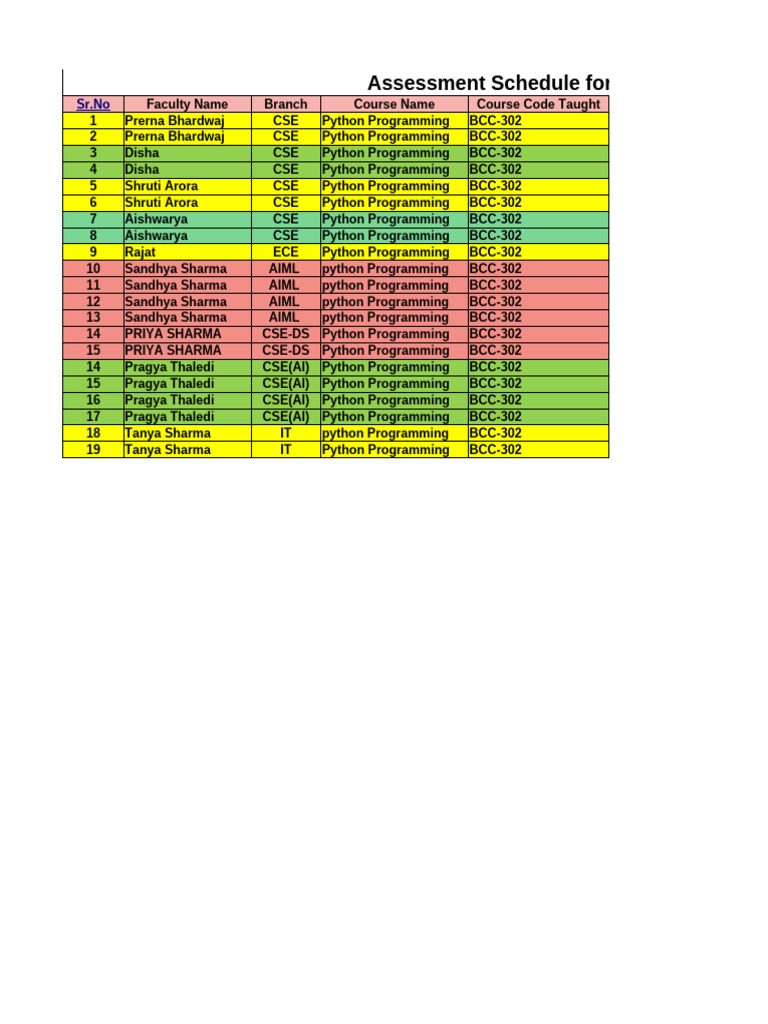 Assessment Schedule for

| Sr.No | Faculty Name | Branch | Course Name | Course Code Taught |
|---|---|---|---|---|
| 1 | Prerna Bhardwaj | CSE | Python Programming | BCC-302 |
| 2 | Prerna Bhardwaj | CSE | Python Programming | BCC-302 |
| 3 | Disha | CSE | Python Programming | BCC-302 |
| 4 | Disha | CSE | Python Programming | BCC-302 |
| 5 | Shruti Arora | CSE | Python Programming | BCC-302 |
| 6 | Shruti Arora | CSE | Python Programming | BCC-302 |
| 7 | Aishwarya | CSE | Python Programming | BCC-302 |
| 8 | Aishwarya | CSE | Python Programming | BCC-302 |
| 9 | Rajat | ECE | Python Programming | BCC-302 |
| 10 | Sandhya Sharma | AIML | python Programming | BCC-302 |
| 11 | Sandhya Sharma | AIML | python Programming | BCC-302 |
| 12 | Sandhya Sharma | AIML | python Programming | BCC-302 |
| 13 | Sandhya Sharma | AIML | python Programming | BCC-302 |
| 14 | PRIYA SHARMA | CSE-DS | Python Programming | BCC-302 |
| 15 | PRIYA SHARMA | CSE-DS | Python Programming | BCC-302 |
| 14 | Pragya Thaledi | CSE(AI) | Python Programming | BCC-302 |
| 15 | Pragya Thaledi | CSE(AI) | Python Programming | BCC-302 |
| 16 | Pragya Thaledi | CSE(AI) | Python Programming | BCC-302 |
| 17 | Pragya Thaledi | CSE(AI) | Python Programming | BCC-302 |
| 18 | Tanya Sharma | IT | python Programming | BCC-302 |
| 19 | Tanya Sharma | IT | Python Programming | BCC-302 |